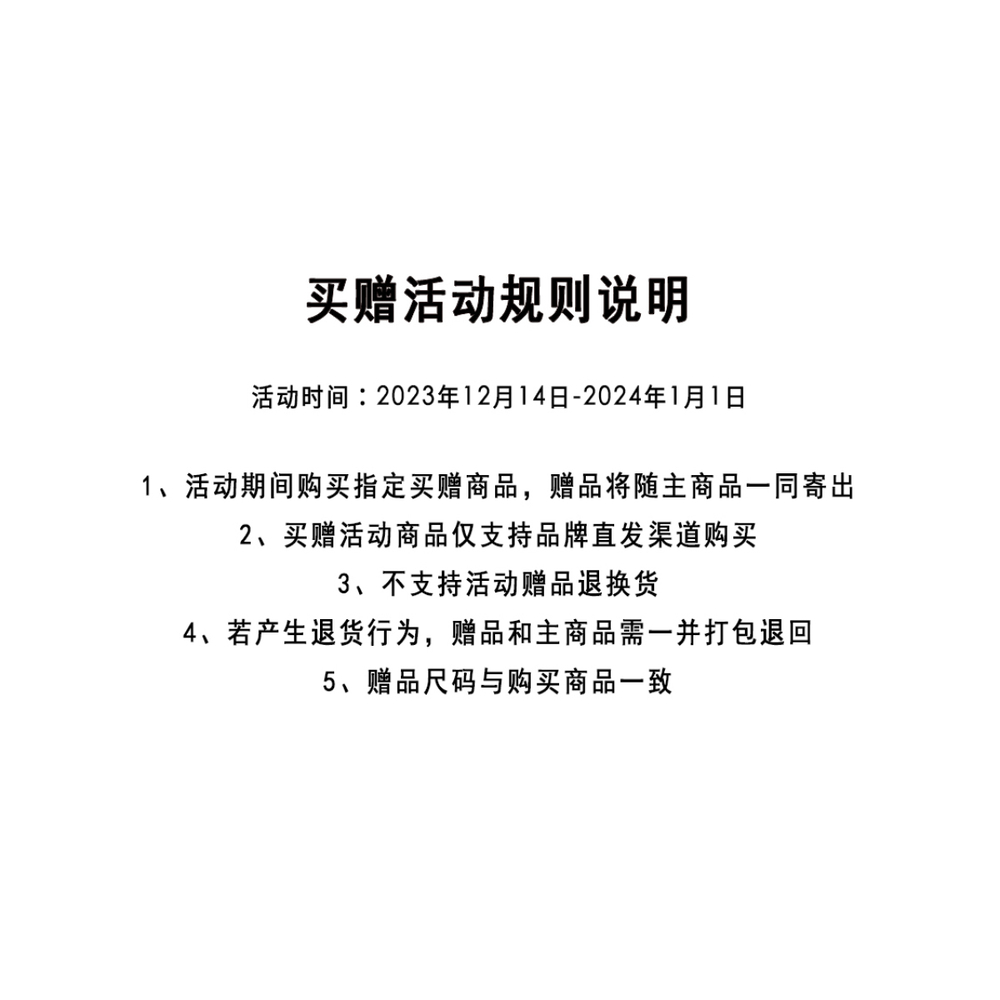 买赠活动规则说明

活动时间：2023年12月14日-2024年1月1日

1、活动期间购买指定买赠商品，赠品将随主商品一同寄出

2、买赠活动商品仅支持品牌直发渠道购买

3、不支持活动赠品退换货

4、若产生退货行为，赠品和主商品需一并打包退回

5、赠品尺码与购买商品一致